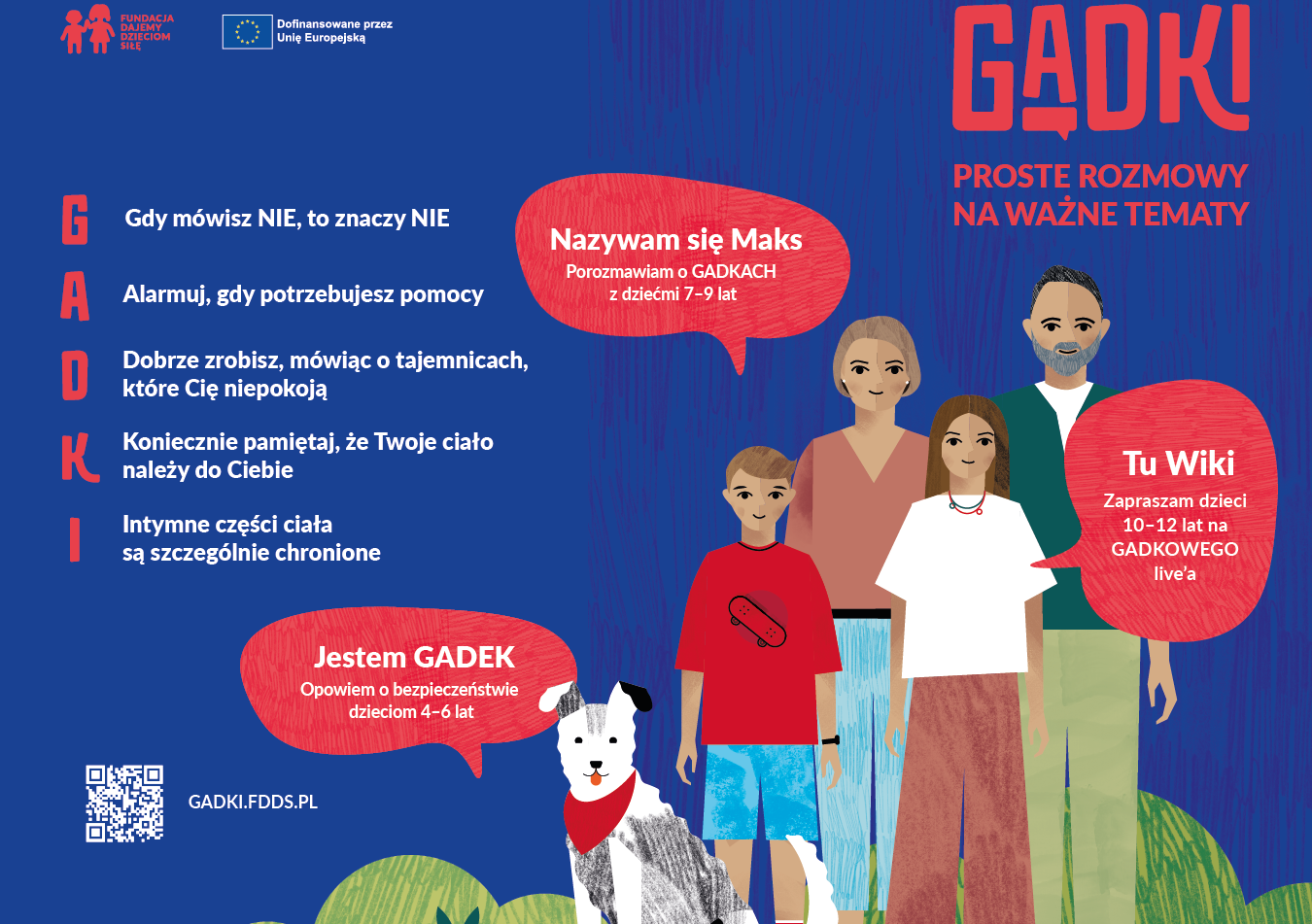 FUNDACJA DAJEMY DZIECIOM SIŁĘ

Dofinansowane przez Unię Europejską

GADKI

PROSTE ROZMOWY NA WAŻNE TEMATY

G Gdy mówisz NIE, to znaczy NIE

A Alarmuj, gdy potrzebujesz pomocy

D Dobrze zrobisz, mówiąc o tajemnicach, które Cię niepokoją

K Koniecznie pamiętaj, że Twoje ciało należy do Ciebie

I Intymne części ciała są szczególnie chronione

Nazywam się Maks
Porozmawiam o GADKACH z dziećmi 7–9 lat

Tu Wiki
Zapraszam dzieci 10–12 lat na GADKOWEGO live'a

Jestem GADEK
Opowiem o bezpieczeństwie dzieciom 4–6 lat

GADKI.FDDS.PL